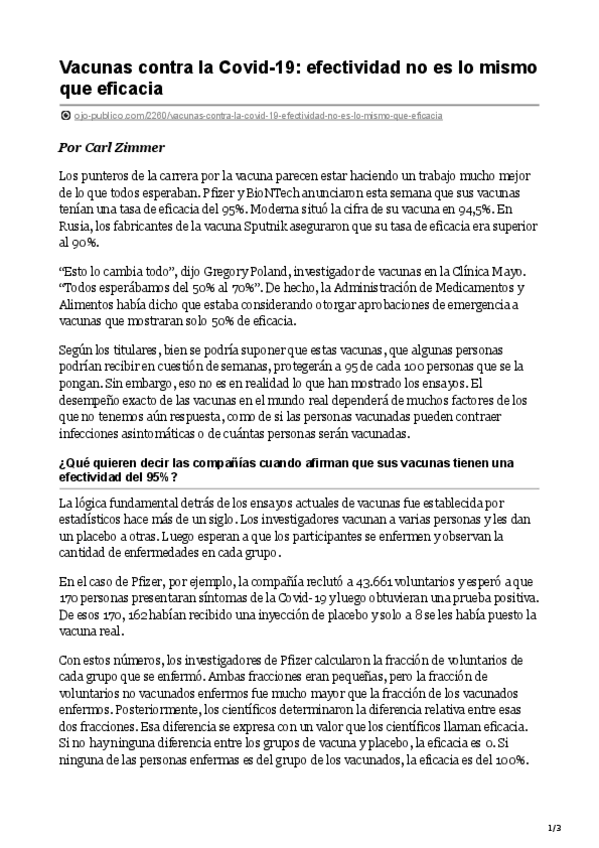 Vacunas contra la Covid-19: efectividad no es lo mismo que eficacia

ojo-publico.com/2260/vacunas-contra-la-covid-19-efectividad-no-es-lo-mismo-que-eficacia

Por Carl Zimmer

Los punteros de la carrera por la vacuna parecen estar haciendo un trabajo mucho mejor de lo que todos esperaban. Pfizer y BioNTech anunciaron esta semana que sus vacunas tenían una tasa de eficacia del 95%. Moderna situó la cifra de su vacuna en 94,5%. En Rusia, los fabricantes de la vacuna Sputnik aseguraron que su tasa de eficacia era superior al 90%.

“Esto lo cambia todo”, dijo Gregory Poland, investigador de vacunas en la Clínica Mayo. “Todos esperábamos del 50% al 70%”. De hecho, la Administración de Medicamentos y Alimentos había dicho que estaba considerando otorgar aprobaciones de emergencia a vacunas que mostraran solo 50% de eficacia.

Según los titulares, bien se podría suponer que estas vacunas, que algunas personas podrían recibir en cuestión de semanas, protegerán a 95 de cada 100 personas que se la pongan. Sin embargo, eso no es en realidad lo que han mostrado los ensayos. El desempeño exacto de las vacunas en el mundo real dependerá de muchos factores de los que no tenemos aún respuesta, como de si las personas vacunadas pueden contraer infecciones asintomáticas o de cuántas personas serán vacunadas.

¿Qué quieren decir las compañías cuando afirman que sus vacunas tienen una efectividad del 95%?

La lógica fundamental detrás de los ensayos actuales de vacunas fue establecida por estadísticos hace más de un siglo. Los investigadores vacunan a varias personas y les dan un placebo a otras. Luego esperan a que los participantes se enfermen y observan la cantidad de enfermedades en cada grupo.

En el caso de Pfizer, por ejemplo, la compañía reclutó a 43.661 voluntarios y esperó a que 170 personas presentaran síntomas de la Covid-19 y luego obtuvieran una prueba positiva. De esos 170, 162 habían recibido una inyección de placebo y solo a 8 se les había puesto la vacuna real.

Con estos números, los investigadores de Pfizer calcularon la fracción de voluntarios de cada grupo que se enfermó. Ambas fracciones eran pequeñas, pero la fracción de voluntarios no vacunados enfermos fue mucho mayor que la fracción de los vacunados enfermos. Posteriormente, los científicos determinaron la diferencia relativa entre esas dos fracciones. Esa diferencia se expresa con un valor que los científicos llaman eficacia. Si no hay ninguna diferencia entre los grupos de vacuna y placebo, la eficacia es 0. Si ninguna de las personas enfermas es del grupo de los vacunados, la eficacia es del 100%.

1/3